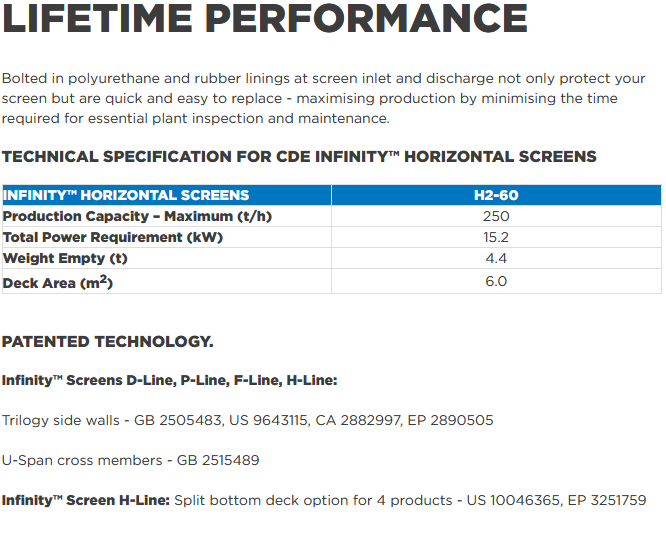 LIFETIME PERFORMANCE

Bolted in polyurethane and rubber linings at screen inlet and discharge not only protect your screen but are quick and easy to replace - maximising production by minimising the time required for essential plant inspection and maintenance.

TECHNICAL SPECIFICATION FOR CDE INFINITY™ HORIZONTAL SCREENS

| INFINITY™ HORIZONTAL SCREENS | H2-60 |
|---|---|
| Production Capacity – Maximum (t/h) | 250 |
| Total Power Requirement (kW) | 15.2 |
| Weight Empty (t) | 4.4 |
| Deck Area ($m^2$) | 6.0 |

PATENTED TECHNOLOGY.

Infinity™ Screens D-Line, P-Line, F-Line, H-Line:

Trilogy side walls - GB 2505483, US 9643115, CA 2882997, EP 2890505

U-Span cross members - GB 2515489

Infinity™ Screen H-Line: Split bottom deck option for 4 products - US 10046365, EP 3251759